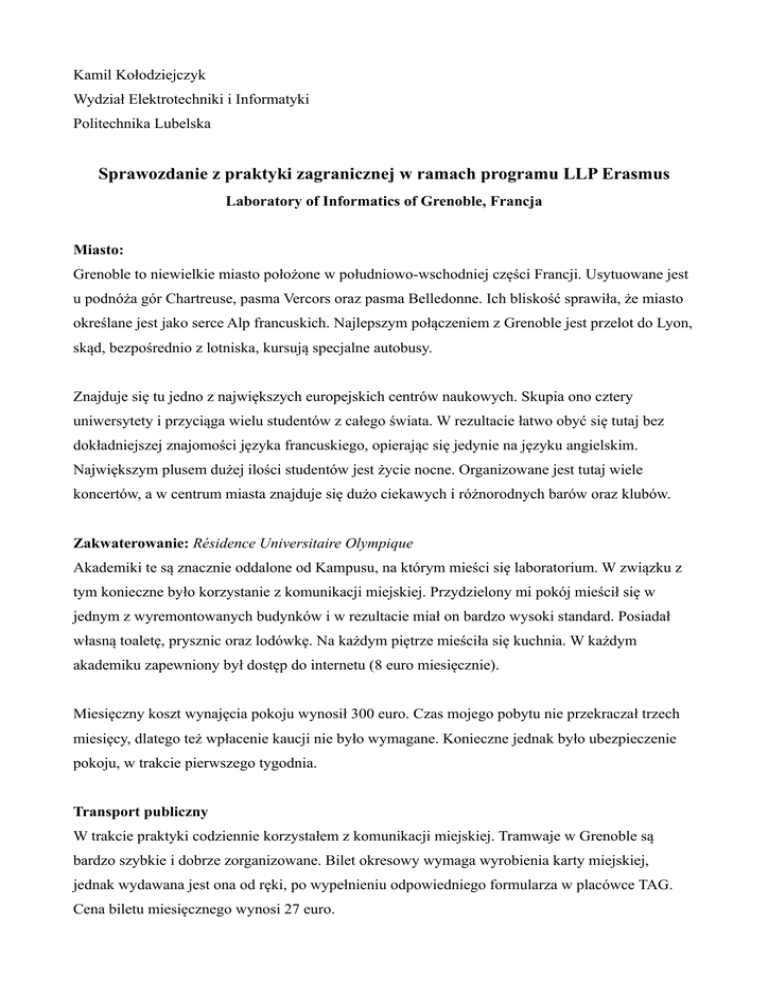 Kamil Kołodziejczyk
Wydział Elektrotechniki i Informatyki
Politechnika Lubelska

Sprawozdanie z praktyki zagranicznej w ramach programu LLP Erasmus
Laboratory of Informatics of Grenoble, Francja

Miasto:
Grenoble to niewielkie miasto położone w południowo-wschodniej części Francji. Usytuowane jest u podnóża gór Chartreuse, pasma Vercors oraz pasma Belledonne. Ich bliskość sprawiła, że miasto określane jest jako serce Alp francuskich. Najlepszym połączeniem z Grenoble jest przelot do Lyon, skąd, bezpośrednio z lotniska, kursują specjalne autobusy.

Znajduje się tu jedno z największych europejskich centrów naukowych. Skupia ono cztery uniwersytety i przyciąga wielu studentów z całego świata. W rezultacie łatwo obyć się tutaj bez dokładniejszej znajomości języka francuskiego, opierając się jedynie na języku angielskim. Największym plusem dużej ilości studentów jest życie nocne. Organizowane jest tutaj wiele koncertów, a w centrum miasta znajduje się dużo ciekawych i różnorodnych barów oraz klubów.

Zakwaterowanie: Résidence Universitaire Olympique
Akademiki te są znacznie oddalone od Kampusu, na którym mieści się laboratorium. W związku z tym konieczne było korzystanie z komunikacji miejskiej. Przydzielony mi pokój mieścił się w jednym z wyremontowanych budynków i w rezultacie miał on bardzo wysoki standard. Posiadał własną toaletę, prysznic oraz lodówkę. Na każdym piętrze mieściła się kuchnia. W każdym akademiku zapewniony był dostęp do internetu (8 euro miesięcznie).

Miesięczny koszt wynajęcia pokoju wynosił 300 euro. Czas mojego pobytu nie przekraczał trzech miesięcy, dlatego też wpłacenie kaucji nie było wymagane. Konieczne jednak było ubezpieczenie pokoju, w trakcie pierwszego tygodnia.

Transport publiczny
W trakcie praktyki codziennie korzystałem z komunikacji miejskiej. Tramwaje w Grenoble są bardzo szybkie i dobrze zorganizowane. Bilet okresowy wymaga wyrobienia karty miejskiej, jednak wydawana jest ona od ręki, po wypełnieniu odpowiedniego formularza w placówce TAG. Cena biletu miesięcznego wynosi 27 euro.